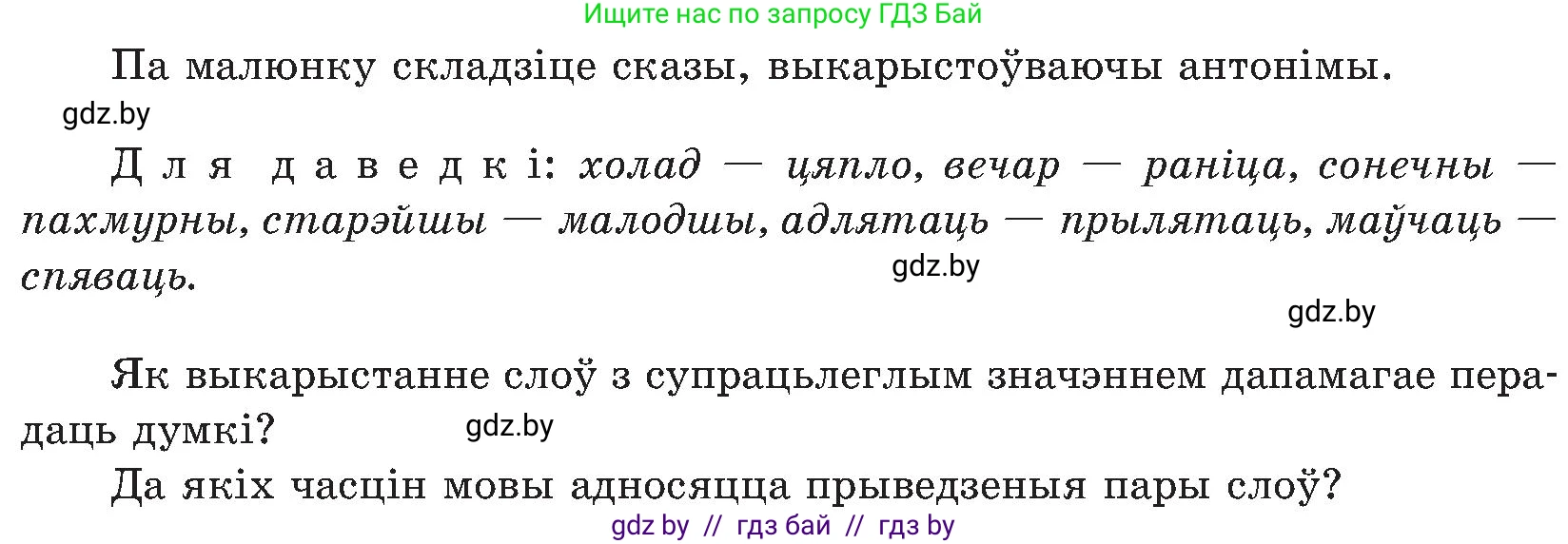 Ищите нас по запросу ГДЗ Бай

Па малюнку складзіце сказы, выкарыстоўваючы антонімы.

gdz.by

Для даведкі: холад — цяпло, вечар — раніца, сонечны — пахмурны, старэйшы — малодшы, адлятаць — прылятаць, маўчаць — спяваць.

gdz.by

gdz.by

Як выкарыстанне слоў з супрацьлеглым значэннем дапамагае перадаць думкі?

gdz.by

Да якіх часцін мовы адносяцца прыведзеныя пары слоў?

gdz by // гдз бай // гдз by